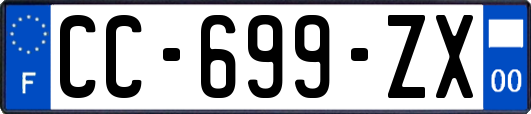 F
CC-699-ZX
00